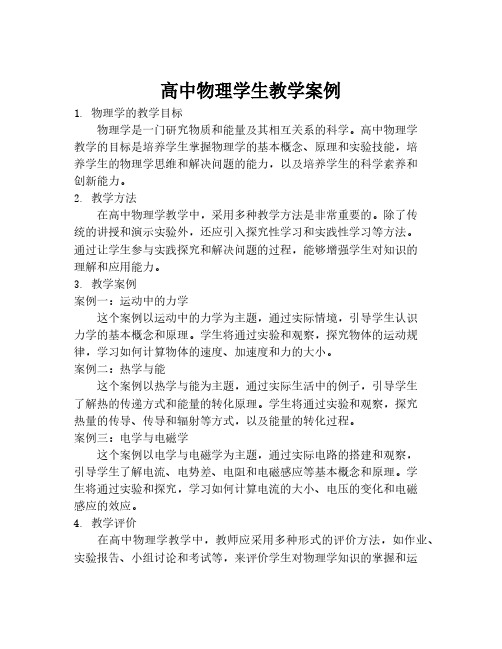 高中物理学生教学案例

1. 物理学的教学目标

物理学是一门研究物质和能量及其相互关系的科学。高中物理学教学的目标是培养学生掌握物理学的基本概念、原理和实验技能，培养学生的物理学思维和解决问题的能力，以及培养学生的科学素养和创新能力。

2. 教学方法

在高中物理学教学中，采用多种教学方法是非常重要的。除了传统的讲授和演示实验外，还应引入探究性学习和实践性学习等方法。通过让学生参与实践探究和解决问题的过程，能够增强学生对知识的理解和应用能力。

3. 教学案例

案例一：运动中的力学

这个案例以运动中的力学为主题，通过实际情境，引导学生认识力学的基本概念和原理。学生将通过实验和观察，探究物体的运动规律，学习如何计算物体的速度、加速度和力的大小。

案例二：热学与能

这个案例以热学与能为主题，通过实际生活中的例子，引导学生了解热的传递方式和能量的转化原理。学生将通过实验和观察，探究热量的传导、传导和辐射等方式，以及能量的转化过程。

案例三：电学与电磁学

这个案例以电学与电磁学为主题，通过实际电路的搭建和观察，引导学生了解电流、电势差、电阻和电磁感应等基本概念和原理。学生将通过实验和探究，学习如何计算电流的大小、电压的变化和电磁感应的效应。

4. 教学评价

在高中物理学教学中，教师应采用多种形式的评价方法，如作业、实验报告、小组讨论和考试等，来评价学生对物理学知识的掌握和运